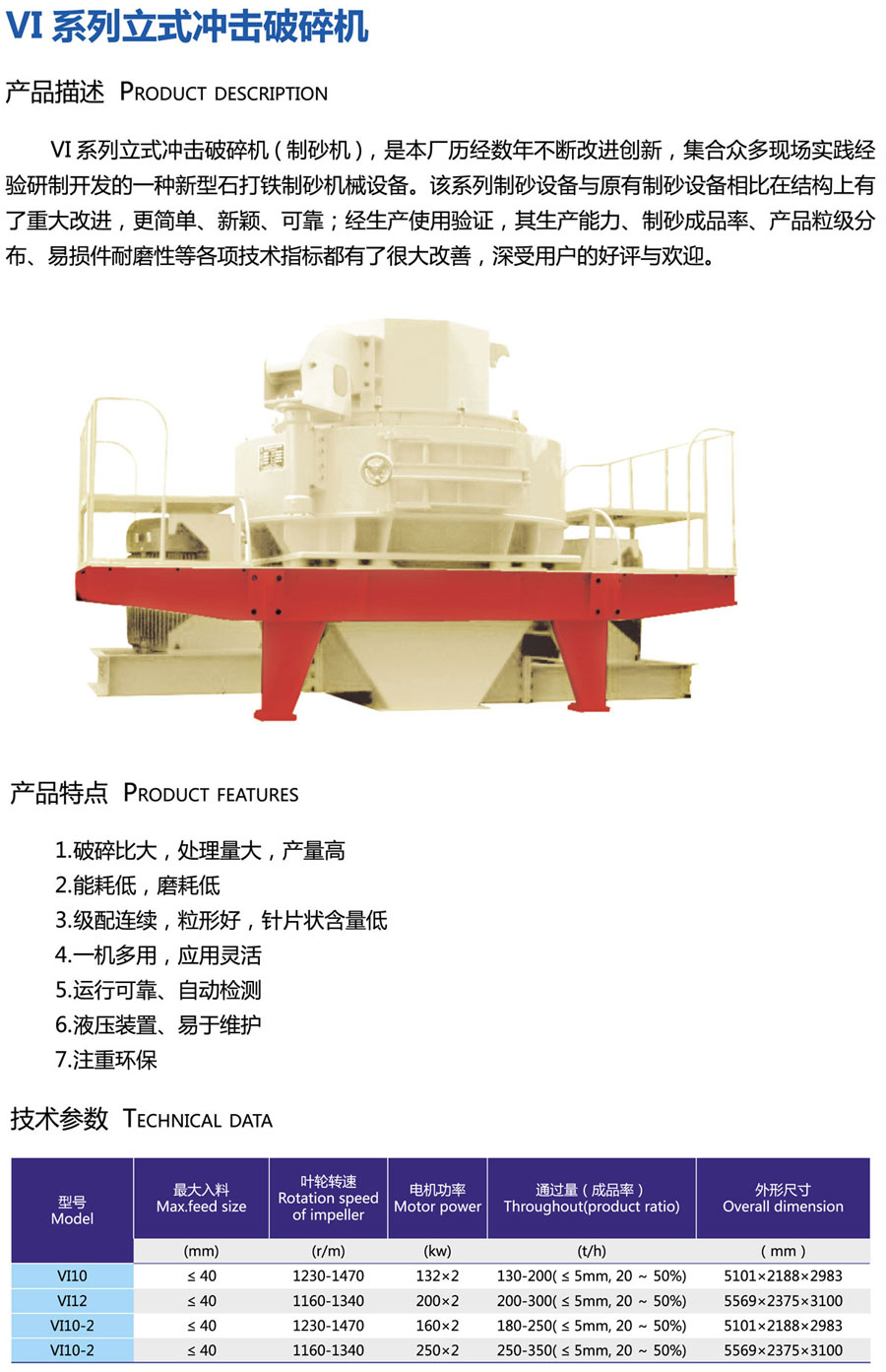 VI系列立式冲击破碎机

产品描述 PRODUCT DESCRIPTION

VI系列立式冲击破碎机（制砂机），是本厂历经数年不断改进创新，集合众多现场实践经验研制开发的一种新型石打铁制砂机械设备。该系列制砂设备与原有制砂设备相比在结构上有了重大改进，更简单、新颖、可靠；经生产使用验证，其生产能力、制砂成品率、产品粒级分布、易损件耐磨性等各项技术指标都有了很大改善，深受用户的好评与欢迎。

产品特点 PRODUCT FEATURES

1.破碎比大，处理量大，产量高
2.能耗低，磨耗低
3.级配连续，粒形好，针片状含量低
4.一机多用，应用灵活
5.运行可靠、自动检测
6.液压装置、易于维护
7.注重环保

技术参数 TECHNICAL DATA

| 型号 Model | 最大入料 Max.feed size | 叶轮转速 Rotation speed of impeller | 电机功率 Motor power | 通过量（成品率） Throughout(product ratio) | 外形尺寸 Overall dimension |
|---|---|---|---|---|---|
| | (mm) | (r/m) | (kw) | (t/h) | （mm） |
| VI10 | ≤ 40 | 1230-1470 | 132×2 | 130-200( ≤ 5mm, 20 ~ 50%) | 5101×2188×2983 |
| VI12 | ≤ 40 | 1160-1340 | 200×2 | 200-300( ≤ 5mm, 20 ~ 50%) | 5569×2375×3100 |
| VI10-2 | ≤ 40 | 1230-1470 | 160×2 | 180-250( ≤ 5mm, 20 ~ 50%) | 5101×2188×2983 |
| VI10-2 | ≤ 40 | 1160-1340 | 250×2 | 250-350( ≤ 5mm, 20 ~ 50%) | 5569×2375×3100 |